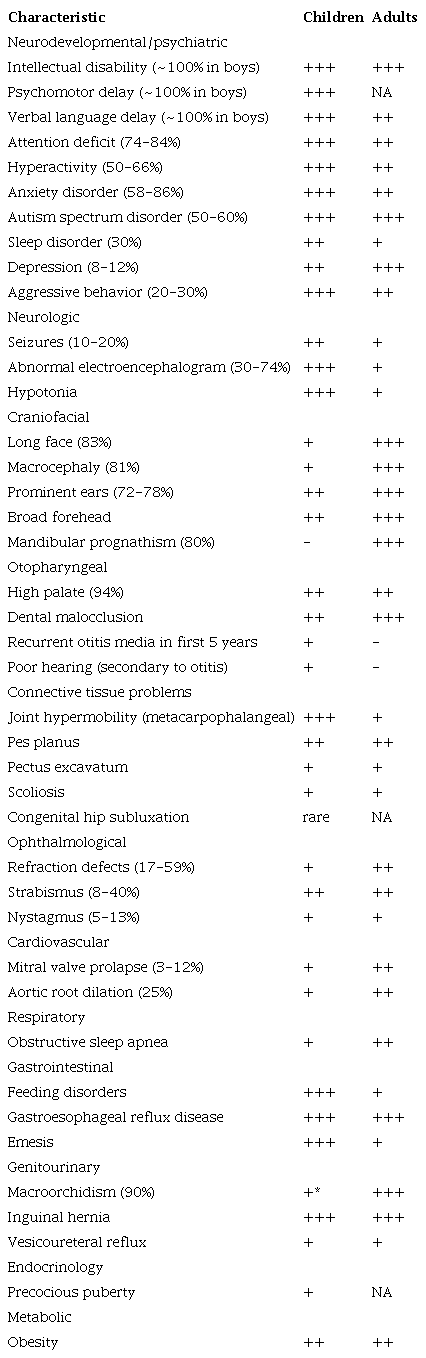 | Characteristic | Children | Adults |
|---|---|---|
| Neurodevelopmental/psychiatric | | |
| Intellectual disability (~100% in boys) | +++ | +++ |
| Psychomotor delay (~100% in boys) | +++ | NA |
| Verbal language delay (~100% in boys) | +++ | ++ |
| Attention deficit (74–84%) | +++ | ++ |
| Hyperactivity (50–66%) | +++ | ++ |
| Anxiety disorder (58–86%) | +++ | ++ |
| Autism spectrum disorder (50–60%) | +++ | +++ |
| Sleep disorder (30%) | ++ | + |
| Depression (8–12%) | ++ | +++ |
| Aggressive behavior (20–30%) | +++ | ++ |
| Neurologic | | |
| Seizures (10–20%) | ++ | + |
| Abnormal electroencephalogram (30–74%) | +++ | + |
| Hypotonia | +++ | + |
| Craniofacial | | |
| Long face (83%) | + | +++ |
| Macrocephaly (81%) | + | +++ |
| Prominent ears (72–78%) | ++ | +++ |
| Broad forehead | ++ | +++ |
| Mandibular prognathism (80%) | – | +++ |
| Otopharyngeal | | |
| High palate (94%) | ++ | ++ |
| Dental malocclusion | ++ | +++ |
| Recurrent otitis media in first 5 years | + | – |
| Poor hearing (secondary to otitis) | + | – |
| Connective tissue problems | | |
| Joint hypermobility (metacarpophalangeal) | +++ | + |
| Pes planus | ++ | ++ |
| Pectus excavatum | + | + |
| Scoliosis | + | + |
| Congenital hip subluxation | rare | NA |
| Ophthalmological | | |
| Refraction defects (17–59%) | + | ++ |
| Strabismus (8–40%) | ++ | ++ |
| Nystagmus (5–13%) | + | + |
| Cardiovascular | | |
| Mitral valve prolapse (3–12%) | + | ++ |
| Aortic root dilation (25%) | + | ++ |
| Respiratory | | |
| Obstructive sleep apnea | + | ++ |
| Gastrointestinal | | |
| Feeding disorders | +++ | + |
| Gastroesophageal reflux disease | +++ | +++ |
| Emesis | +++ | + |
| Genitourinary | | |
| Macroorchidism (90%) | +* | +++ |
| Inguinal hernia | +++ | +++ |
| Vesicoureteral reflux | + | + |
| Endocrinology | | |
| Precocious puberty | + | NA |
| Metabolic | | |
| Obesity | ++ | ++ |